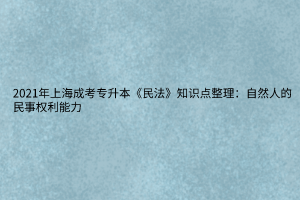 2021年上海成考专升本《民法》知识点整理：自然人的民事权利能力